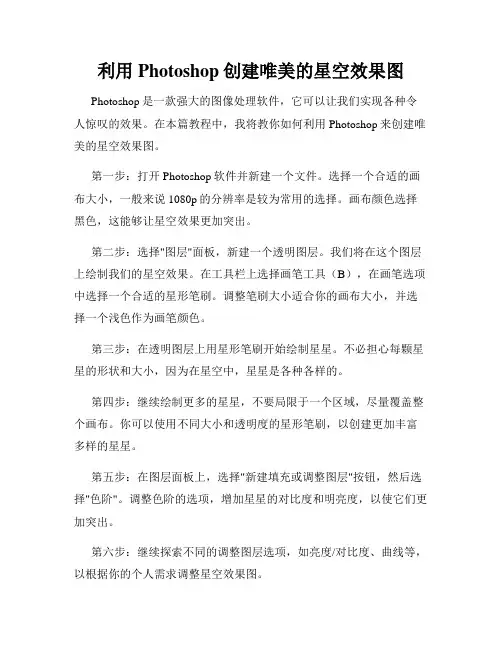 利用 Photoshop 创建唯美的星空效果图

Photoshop 是一款强大的图像处理软件，它可以让我们实现各种令人惊叹的效果。在本篇教程中，我将教你如何利用 Photoshop 来创建唯美的星空效果图。

第一步：打开 Photoshop 软件并新建一个文件。选择一个合适的画布大小，一般来说 1080p 的分辨率是较为常用的选择。画布颜色选择黑色，这能够让星空效果更加突出。

第二步：选择"图层"面板，新建一个透明图层。我们将在这个图层上绘制我们的星空效果。在工具栏上选择画笔工具（B），在画笔选项中选择一个合适的星形笔刷。调整笔刷大小适合你的画布大小，并选择一个浅色作为画笔颜色。

第三步：在透明图层上用星形笔刷开始绘制星星。不必担心每颗星星的形状和大小，因为在星空中，星星是各种各样的。

第四步：继续绘制更多的星星，不要局限于一个区域，尽量覆盖整个画布。你可以使用不同大小和透明度的星形笔刷，以创建更加丰富多样的星星。

第五步：在图层面板上，选择"新建填充或调整图层"按钮，然后选择"色阶"。调整色阶的选项，增加星星的对比度和明亮度，以使它们更加突出。

第六步：继续探索不同的调整图层选项，如亮度/对比度、曲线等，以根据你的个人需求调整星空效果图。